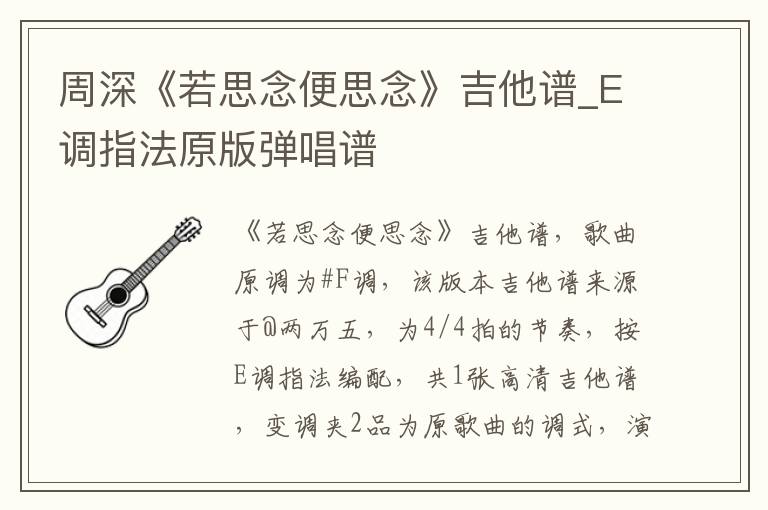 周深《若思念便思念》吉他谱_E调指法原版弹唱谱

《若思念便思念》吉他谱，歌曲原调为#F调，该版本吉他谱来源于@两万五，为4/4拍的节奏，按E调指法编配，共1张高清吉他谱，变调夹2品为原歌曲的调式，演